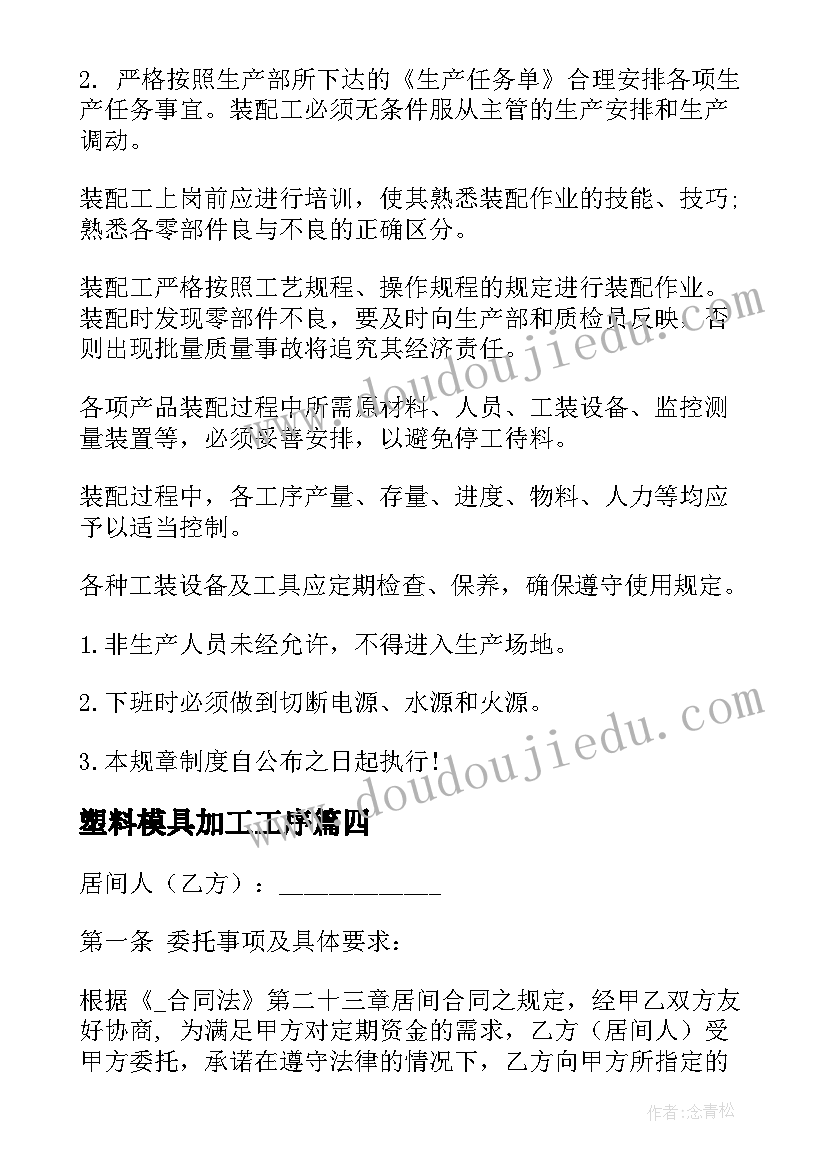 2. 严格按照生产部所下达的《生产任务单》合理安排各项生产任务事宜。装配工必须无条件服从主管的生产安排和生产调动。

装配工上岗前应进行培训，使其熟悉装配作业的技能、技巧；熟悉各零部件良与不良的正确区分。

装配工严格按照工艺规程、操作规程的规定进行装配作业。装配时发现零部件不良，要及时向生产部和质检员反映，否则出现批量质量事故将追究其经济责任。

各项产品装配过程中所需原材料、人员、工装设备、监控测量装置等，必须妥善安排，以避免停工待料。

装配过程中，各工序产量、存量、进度、物料、人力等均应予以适当控制。

各种工装设备及工具应定期检查、保养，确保遵守使用规定。

1.非生产人员未经允许，不得进入生产场地。

2.下班时必须做到切断电源、水源和火源。

3.本规章制度自公布之日起执行！

塑料模具加工工序篇四

居间人（乙方）：____________

第一条 委托事项及具体要求：

根据《_合同法》第二十三章居间合同之规定，经甲乙双方友好协商，为满足甲方对定期资金的需求，乙方（居间人）受甲方委托，承诺在遵守法律的情况下，乙方向甲方所指定的

www.doudoujiedu.com

www.doudoujiedu.com

作者：念青松